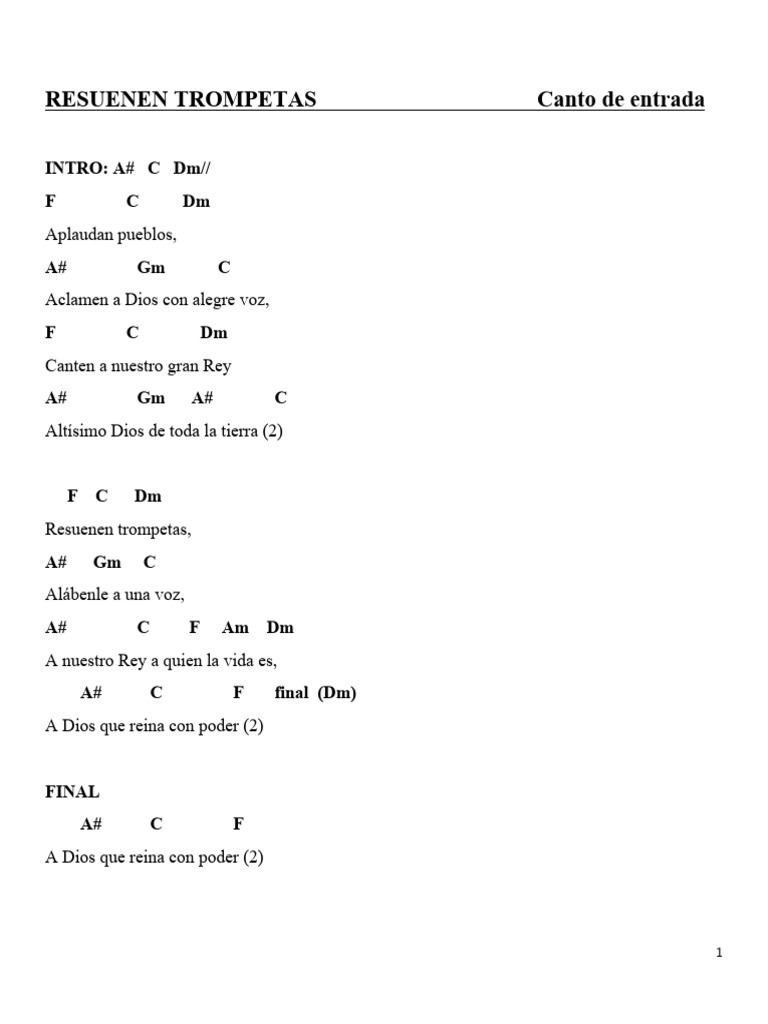 RESUENEN TROMPETAS Canto de entrada

INTRO: A# C Dm//

F C Dm

Aplaudan pueblos,

A# Gm C

Aclamen a Dios con alegre voz,

F C Dm

Canten a nuestro gran Rey

A# Gm A# C

Altísimo Dios de toda la tierra (2)

F C Dm

Resuenen trompetas,

A# Gm C

Alábenle a una voz,

A# C F Am Dm

A nuestro Rey a quien la vida es,

A# C F final (Dm)

A Dios que reina con poder (2)

FINAL

A# C F

A Dios que reina con poder (2)

1